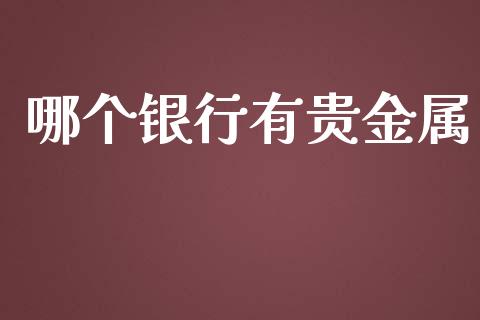 哪个银行有贵金属